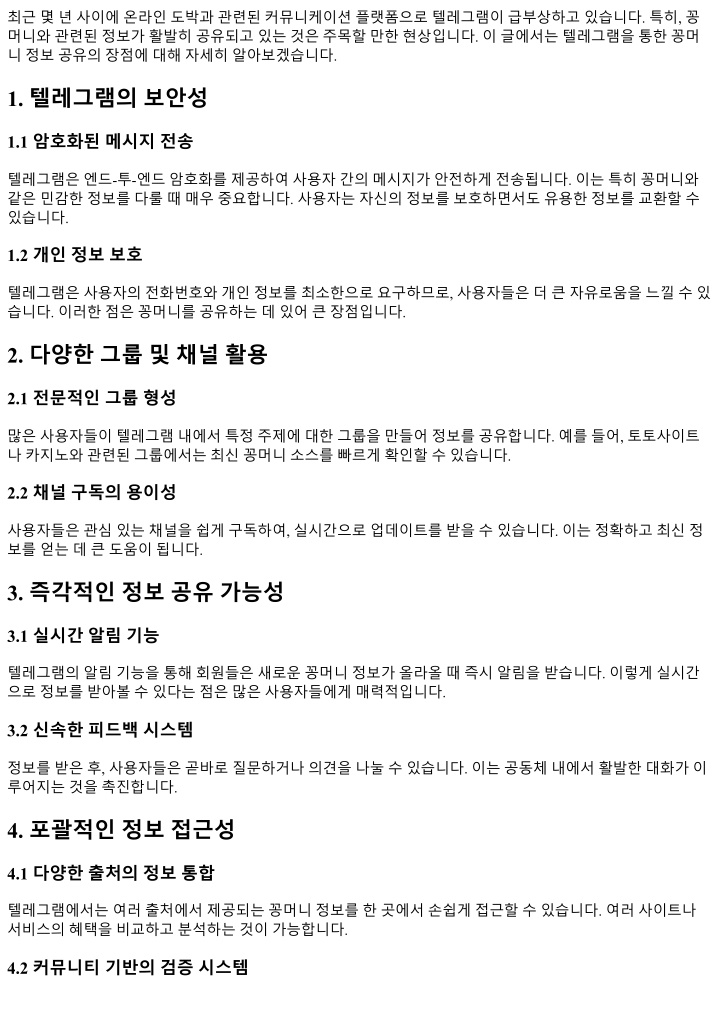 최근 몇 년 사이에 온라인 도박과 관련된 커뮤니케이션 플랫폼으로 텔레그램이 급부상하고 있습니다. 특히, 꽁머니와 관련된 정보가 활발히 공유되고 있는 것은 주목할 만한 현상입니다. 이 글에서는 텔레그램을 통한 꽁머니 정보 공유의 장점에 대해 자세히 알아보겠습니다.

1. 텔레그램의 보안성

1.1 암호화된 메시지 전송

텔레그램은 엔드-투-엔드 암호화를 제공하여 사용자 간의 메시지가 안전하게 전송됩니다. 이는 특히 꽁머니와 같은 민감한 정보를 다룰 때 매우 중요합니다. 사용자는 자신의 정보를 보호하면서도 유용한 정보를 교환할 수 있습니다.

1.2 개인 정보 보호

텔레그램은 사용자의 전화번호와 개인 정보를 최소한으로 요구하므로, 사용자들은 더 큰 자유로움을 느낄 수 있습니다. 이러한 점은 꽁머니를 공유하는 데 있어 큰 장점입니다.

2. 다양한 그룹 및 채널 활용

2.1 전문적인 그룹 형성

많은 사용자들이 텔레그램 내에서 특정 주제에 대한 그룹을 만들어 정보를 공유합니다. 예를 들어, 토토사이트나 카지노와 관련된 그룹에서는 최신 꽁머니 소스를 빠르게 확인할 수 있습니다.

2.2 채널 구독의 용이성

사용자들은 관심 있는 채널을 쉽게 구독하여, 실시간으로 업데이트를 받을 수 있습니다. 이는 정확하고 최신 정보를 얻는 데 큰 도움이 됩니다.

3. 즉각적인 정보 공유 가능성

3.1 실시간 알림 기능

텔레그램의 알림 기능을 통해 회원들은 새로운 꽁머니 정보가 올라올 때 즉시 알림을 받습니다. 이렇게 실시간으로 정보를 받아볼 수 있다는 점은 많은 사용자들에게 매력적입니다.

3.2 신속한 피드백 시스템

정보를 받은 후, 사용자들은 곧바로 질문하거나 의견을 나눌 수 있습니다. 이는 공동체 내에서 활발한 대화가 이루어지는 것을 촉진합니다.

4. 포괄적인 정보 접근성

4.1 다양한 출처의 정보 통합

텔레그램에서는 여러 출처에서 제공되는 꽁머니 정보를 한 곳에서 손쉽게 접근할 수 있습니다. 여러 사이트나 서비스의 혜택을 비교하고 분석하는 것이 가능합니다.

4.2 커뮤니티 기반의 검증 시스템